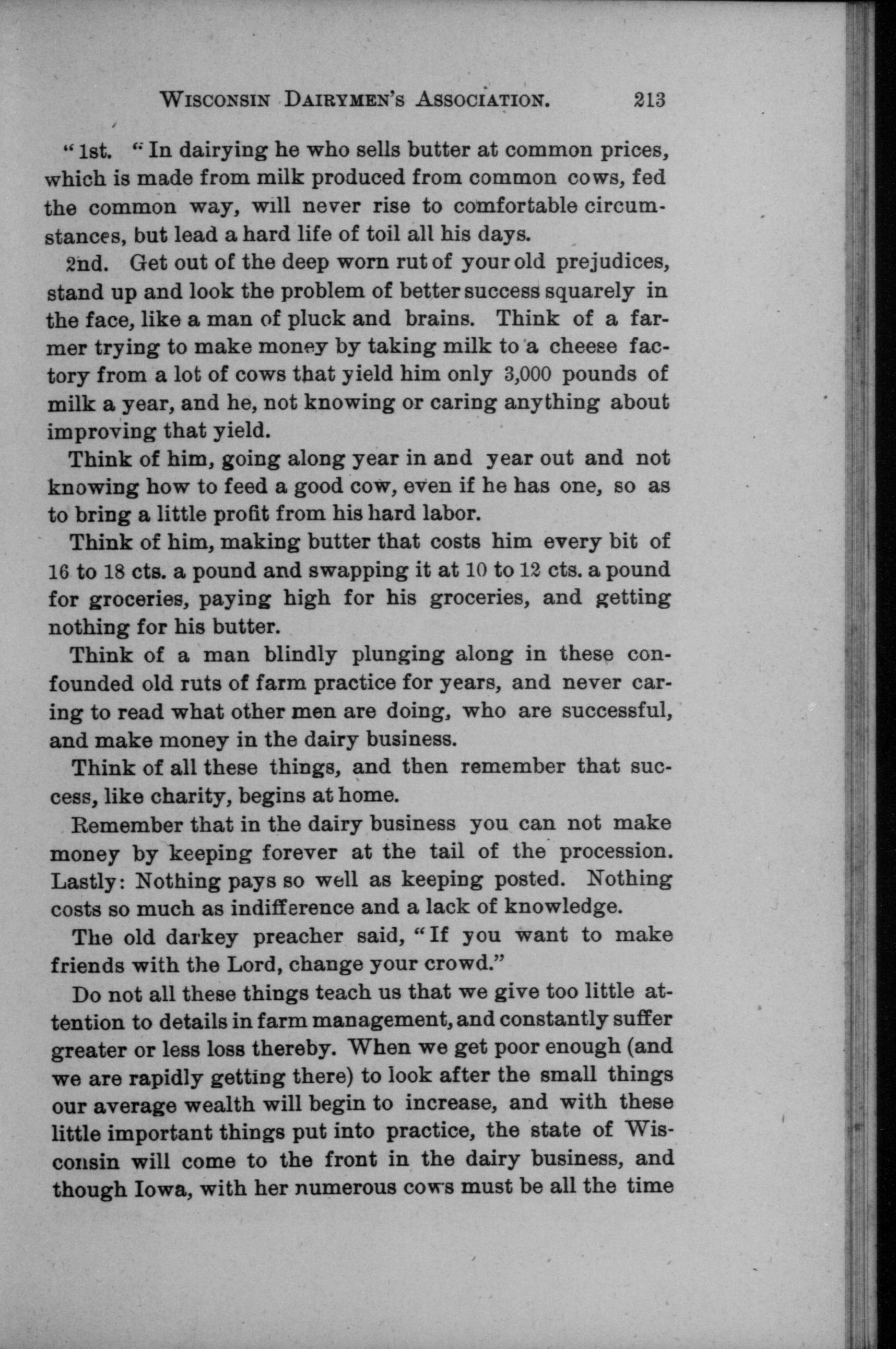 WISCONSIN DAIRYMEN'S ASSOCIATION. 213

"1st. "In dairying he who sells butter at common prices, which is made from milk produced from common cows, fed the common way, will never rise to comfortable circumstances, but lead a hard life of toil all his days.

2nd. Get out of the deep worn rut of your old prejudices, stand up and look the problem of better success squarely in the face, like a man of pluck and brains. Think of a farmer trying to make money by taking milk to a cheese factory from a lot of cows that yield him only 3,000 pounds of milk a year, and he, not knowing or caring anything about improving that yield.

Think of him, going along year in and year out and not knowing how to feed a good cow, even if he has one, so as to bring a little profit from his hard labor.

Think of him, making butter that costs him every bit of 16 to 18 cts. a pound and swapping it at 10 to 12 cts. a pound for groceries, paying high for his groceries, and getting nothing for his butter.

Think of a man blindly plunging along in these confounded old ruts of farm practice for years, and never caring to read what other men are doing, who are successful, and make money in the dairy business.

Think of all these things, and then remember that success, like charity, begins at home.

Remember that in the dairy business you can not make money by keeping forever at the tail of the procession. Lastly: Nothing pays so well as keeping posted. Nothing costs so much as indifference and a lack of knowledge.

The old darkey preacher said, "If you want to make friends with the Lord, change your crowd."

Do not all these things teach us that we give too little attention to details in farm management, and constantly suffer greater or less loss thereby. When we get poor enough (and we are rapidly getting there) to look after the small things our average wealth will begin to increase, and with these little important things put into practice, the state of Wisconsin will come to the front in the dairy business, and though Iowa, with her numerous cows must be all the time